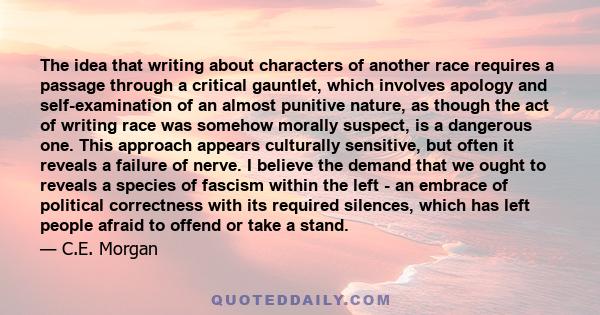 The idea that writing about characters of another race requires a passage through a critical gauntlet, which involves apology and self-examination of an almost punitive nature, as though the act of writing race was somehow morally suspect, is a dangerous one. This approach appears culturally sensitive, but often it reveals a failure of nerve. I believe the demand that we ought to reveals a species of fascism within the left - an embrace of political correctness with its required silences, which has left people afraid to offend or take a stand.

— C.E. Morgan

QUOTEDDAILY.COM